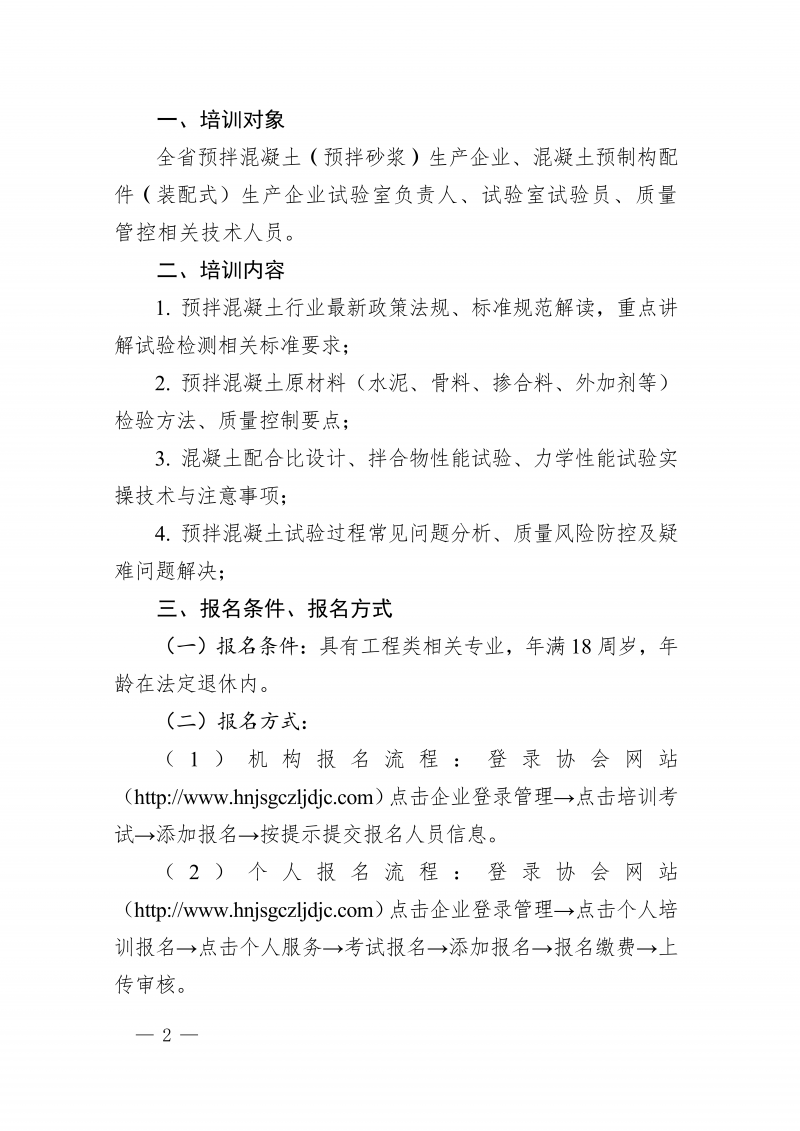 一、培训对象

全省预拌混凝土（预拌砂浆）生产企业、混凝土预制构配件（装配式）生产企业试验室负责人、试验室试验员、质量管控相关技术人员。

二、培训内容

1. 预拌混凝土行业最新政策法规、标准规范解读，重点讲解试验检测相关标准要求；

2. 预拌混凝土原材料（水泥、骨料、掺合料、外加剂等）检验方法、质量控制要点；

3. 混凝土配合比设计、拌合物性能试验、力学性能试验实操技术与注意事项；

4. 预拌混凝土试验过程常见问题分析、质量风险防控及疑难问题解决；

三、报名条件、报名方式

（一）报名条件：具有工程类相关专业，年满18周岁，年龄在法定退休内。

（二）报名方式：

（1）机构报名流程：登录协会网站（http://www.hnjsgczljdjc.com）点击企业登录管理→点击培训考试→添加报名→按提示提交报名人员信息。

（2）个人报名流程：登录协会网站（http://www.hnjsgczljdjc.com）点击企业登录管理→点击个人培训报名→点击个人服务→考试报名→添加报名→报名缴费→上传审核。

— 2 —